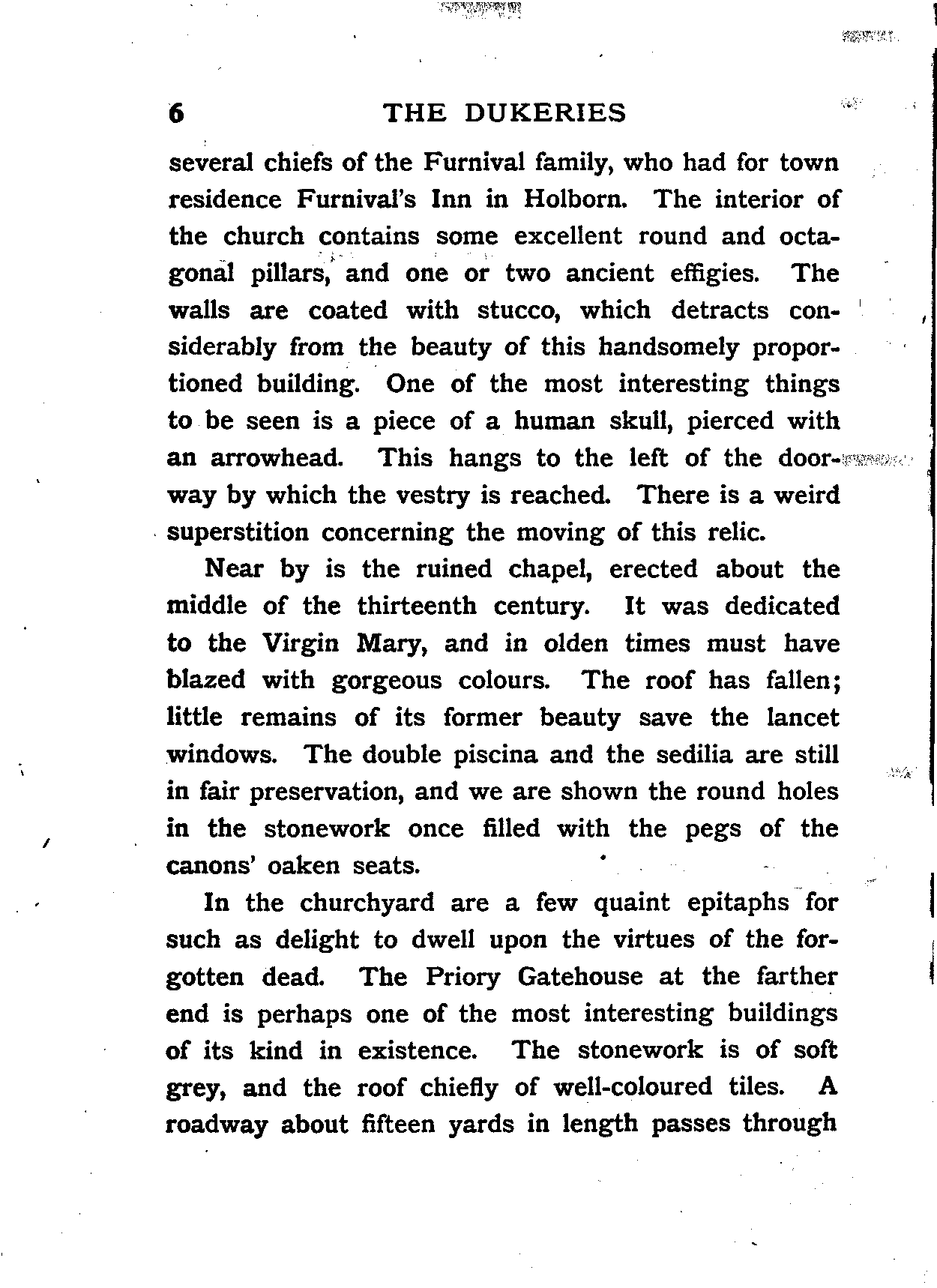 6 THE DUKERIES

several chiefs of the Furnival family, who had for town residence Furnival's Inn in Holborn. The interior of the church contains some excellent round and octagonal pillars, and one or two ancient effigies. The walls are coated with stucco, which detracts considerably from the beauty of this handsomely proportioned building. One of the most interesting things to be seen is a piece of a human skull, pierced with an arrowhead. This hangs to the left of the doorway by which the vestry is reached. There is a weird superstition concerning the moving of this relic.

Near by is the ruined chapel, erected about the middle of the thirteenth century. It was dedicated to the Virgin Mary, and in olden times must have blazed with gorgeous colours. The roof has fallen; little remains of its former beauty save the lancet windows. The double piscina and the sedilia are still in fair preservation, and we are shown the round holes in the stonework once filled with the pegs of the canons' oaken seats.

In the churchyard are a few quaint epitaphs for such as delight to dwell upon the virtues of the forgotten dead. The Priory Gatehouse at the farther end is perhaps one of the most interesting buildings of its kind in existence. The stonework is of soft grey, and the roof chiefly of well-coloured tiles. A roadway about fifteen yards in length passes through